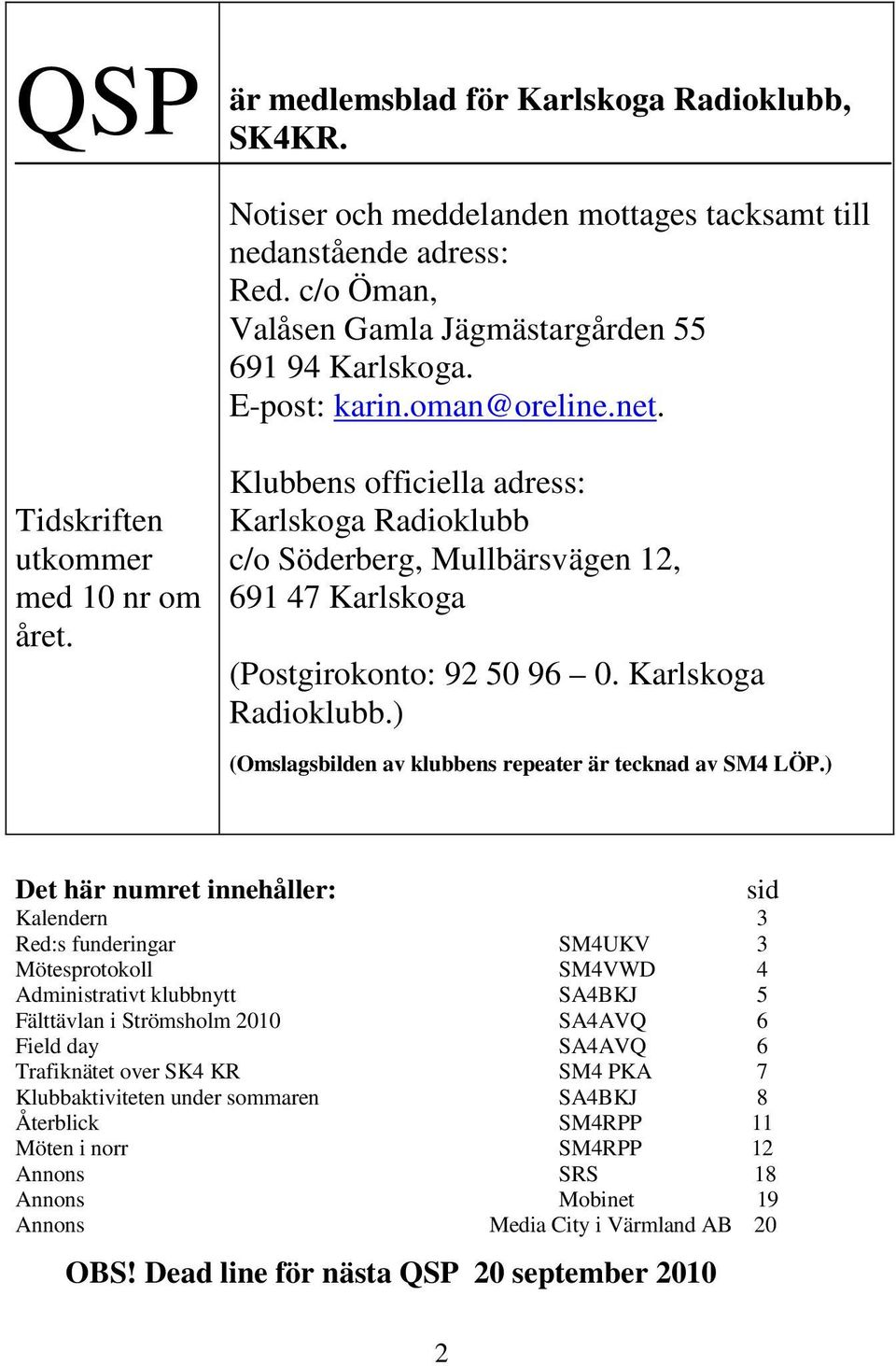 QSP

Tidskriften utkommer med 10 nr om året.

är medlemsblad för Karlskoga Radioklubb, SK4KR.

Notiser och meddelanden mottages tacksamt till nedanstående adress:
Red. c/o Öman,
Valåsen Gamla Jägmästargården 55
691 94 Karlskoga.
E-post: karin.oman@oreline.net.

Klubbens officiella adress:
Karlskoga Radioklubb
c/o Söderberg, Mullbärsvägen 12,
691 47 Karlskoga

(Postgirokonto: 92 50 96 – 0. Karlskoga Radioklubb.)

(Omslagsbilden av klubbens repeater är tecknad av SM4 LÖP.)

| Det här numret innehåller: | | sid |
|---|---|---|
| Kalendern | | 3 |
| Red:s funderingar | SM4UKV | 3 |
| Mötesprotokoll | SM4VWD | 4 |
| Administrativt klubbnytt | SA4BKJ | 5 |
| Fälttävlan i Strömsholm 2010 | SA4AVQ | 6 |
| Field day | SA4AVQ | 6 |
| Trafiknätet over SK4 KR | SM4 PKA | 7 |
| Klubbaktiviteten under sommaren | SA4BKJ | 8 |
| Återblick | SM4RPP | 11 |
| Möten i norr | SM4RPP | 12 |
| Annons | SRS | 18 |
| Annons | Mobinet | 19 |
| Annons | Media City i Värmland AB | 20 |

OBS! Dead line för nästa QSP 20 september 2010

2